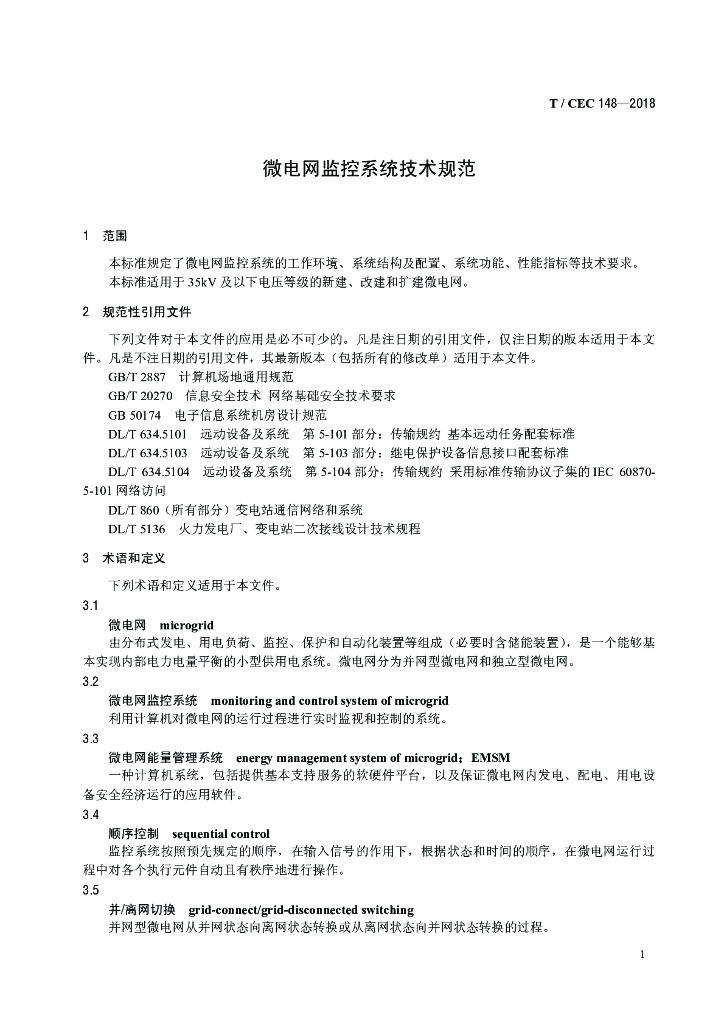 T / CEC 148—2018

微电网监控系统技术规范

1 范围

本标准规定了微电网监控系统的工作环境、系统结构及配置、系统功能、性能指标等技术要求。
本标准适用于 35kV 及以下电压等级的新建、改建和扩建微电网。

2 规范性引用文件

下列文件对于本文件的应用是必不可少的。凡是注日期的引用文件，仅注日期的版本适用于本文件。凡是不注日期的引用文件，其最新版本（包括所有的修改单）适用于本文件。
GB/T 2887 计算机场地通用规范
GB/T 20270 信息安全技术 网络基础安全技术要求
GB 50174 电子信息系统机房设计规范
DL/T 634.5101 远动设备及系统 第 5-101 部分：传输规约 基本远动任务配套标准
DL/T 634.5103 远动设备及系统 第 5-103 部分：继电保护设备信息接口配套标准
DL/T 634.5104 远动设备及系统 第 5-104 部分：传输规约 采用标准传输协议子集的 IEC 60870-5-101 网络访问
DL/T 860（所有部分）变电站通信网络和系统
DL/T 5136 火力发电厂、变电站二次接线设计技术规程

3 术语和定义

下列术语和定义适用于本文件。
3.1
微电网 microgrid
由分布式发电、用电负荷、监控、保护和自动化装置等组成（必要时含储能装置），是一个能够基本实现内部电力电量平衡的小型供用电系统。微电网分为并网型微电网和独立型微电网。
3.2
微电网监控系统 monitoring and control system of microgrid
利用计算机对微电网的运行过程进行实时监视和控制的系统。
3.3
微电网能量管理系统 energy management system of microgrid；EMSM
一种计算机系统，包括提供基本支持服务的软硬件平台，以及保证微电网内发电、配电、用电设备安全经济运行的应用软件。
3.4
顺序控制 sequential control
监控系统按照预先规定的顺序，在输入信号的作用下，根据状态和时间的顺序，在微电网运行过程中对各个执行元件自动且有秩序地进行操作。
3.5
并/离网切换 grid-connect/grid-disconnected switching
并网型微电网从并网状态向离网状态转换或从离网状态向并网状态转换的过程。

1